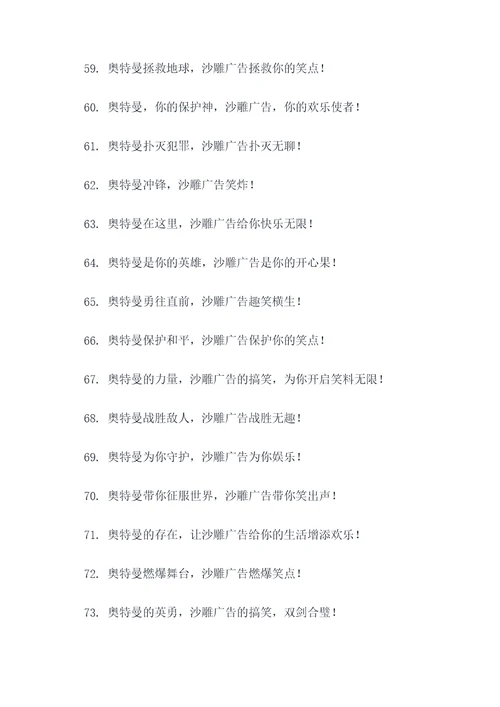 59. 奥特曼拯救地球，沙雕广告拯救你的笑点！

60. 奥特曼，你的保护神，沙雕广告，你的欢乐使者！

61. 奥特曼扑灭犯罪，沙雕广告扑灭无聊！

62. 奥特曼冲锋，沙雕广告笑炸！

63. 奥特曼在这里，沙雕广告给你快乐无限！

64. 奥特曼是你的英雄，沙雕广告是你的开心果！

65. 奥特曼勇往直前，沙雕广告趣笑横生！

66. 奥特曼保护和平，沙雕广告保护你的笑点！

67. 奥特曼的力量，沙雕广告的搞笑，为你开启笑料无限！

68. 奥特曼战胜敌人，沙雕广告战胜无趣！

69. 奥特曼为你守护，沙雕广告为你娱乐！

70. 奥特曼带你征服世界，沙雕广告带你笑出声！

71. 奥特曼的存在，让沙雕广告给你的生活增添欢乐！

72. 奥特曼燃爆舞台，沙雕广告燃爆笑点！

73. 奥特曼的英勇，沙雕广告的搞笑，双剑合璧！